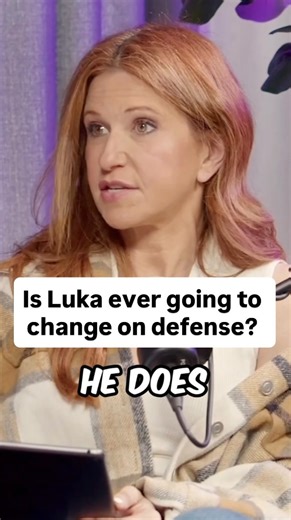 Is Luka ever going to change on defense?

HE DOES